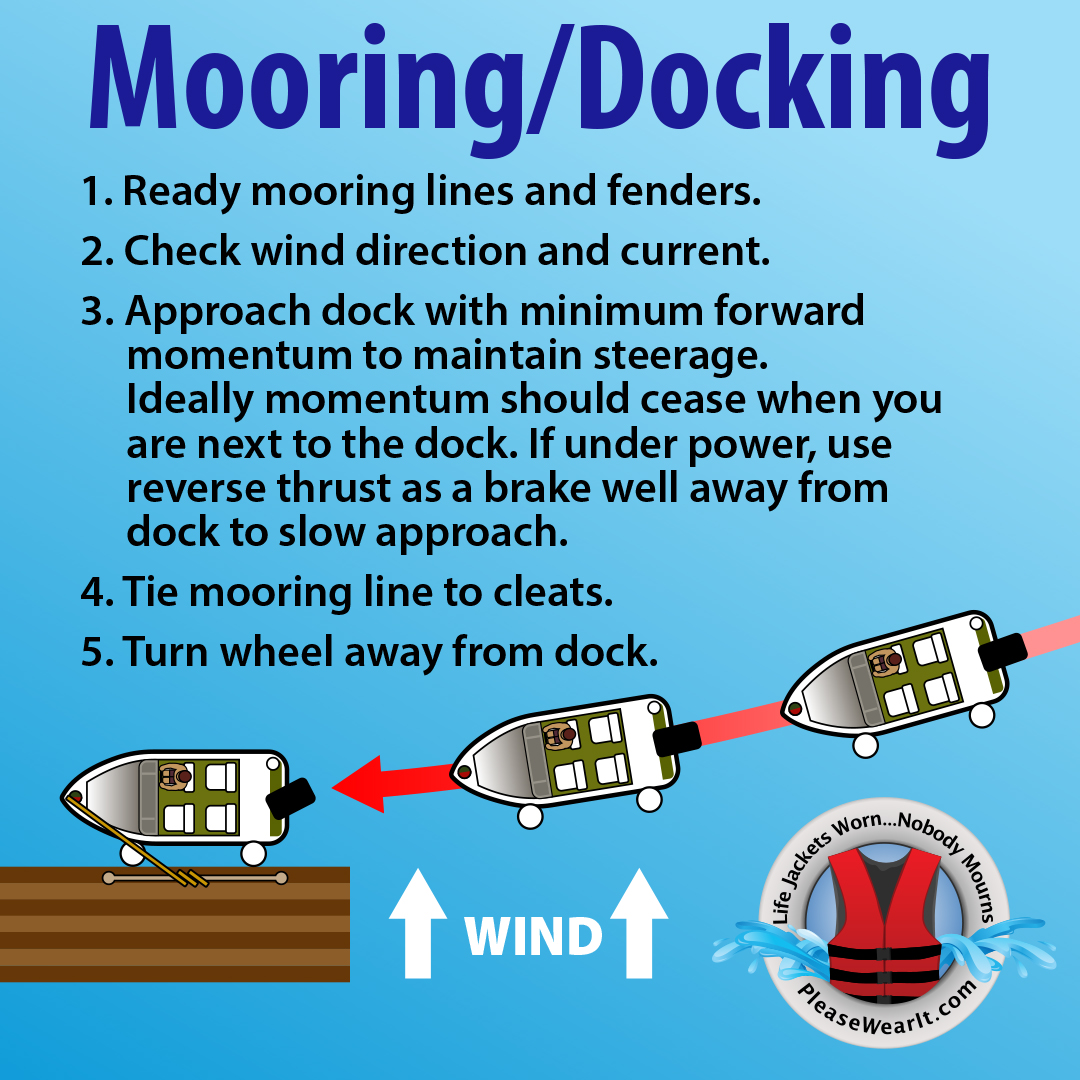 Mooring/Docking

1. Ready mooring lines and fenders.

2. Check wind direction and current.

3. Approach dock with minimum forward momentum to maintain steerage. Ideally momentum should cease when you are next to the dock. If under power, use reverse thrust as a brake well away from dock to slow approach.

4. Tie mooring line to cleats.

5. Turn wheel away from dock.

WIND

Life Jackets Worn...Nobody Mourns

PleaseWearIt.com